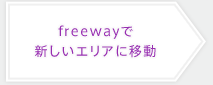 freewayで
新しいエリアに移動